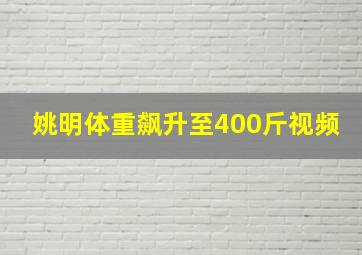 姚明体重飙升至400斤视频